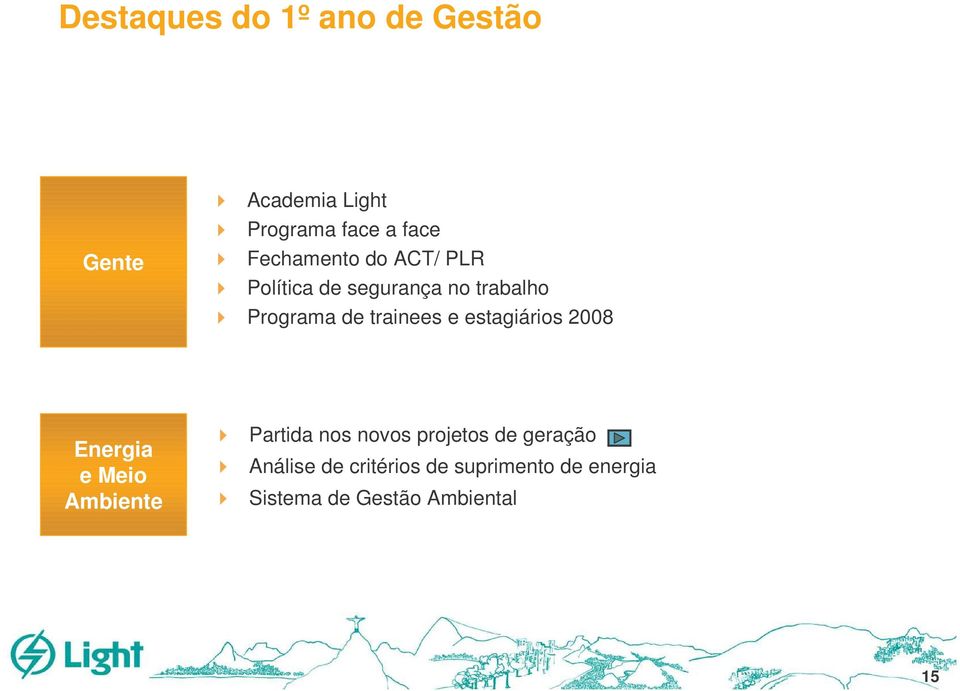 Destaques do 1º ano de Gestão

Gente

Academia Light
Programa face a face
Fechamento do ACT/ PLR
Política de segurança no trabalho
Programa de trainees e estagiários 2008

Energia e Meio Ambiente

Partida nos novos projetos de geração
Análise de critérios de suprimento de energia
Sistema de Gestão Ambiental

Light

15